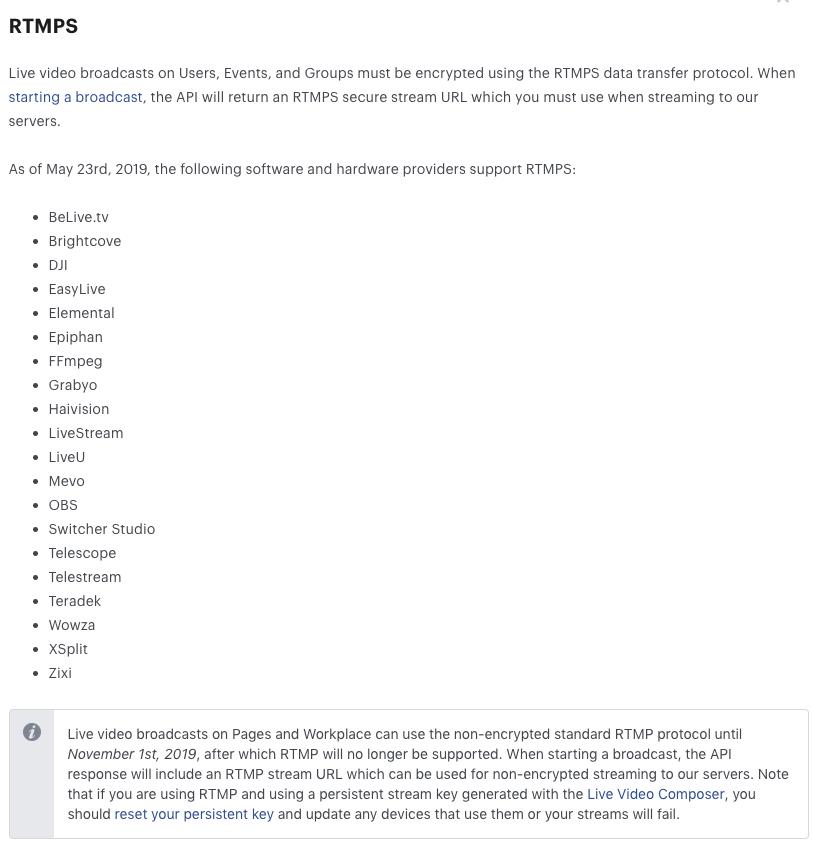 RTMPS

Live video broadcasts on Users, Events, and Groups must be encrypted using the RTMPS data transfer protocol. When starting a broadcast, the API will return an RTMPS secure stream URL which you must use when streaming to our servers.

As of May 23rd, 2019, the following software and hardware providers support RTMPS:

- BeLive.tv
- Brightcove
- DJI
- EasyLive
- Elemental
- Epiphan
- FFmpeg
- Grabyo
- Haivision
- LiveStream
- LiveU
- Mevo
- OBS
- Switcher Studio
- Telescope
- Telestream
- Teradek
- Wowza
- XSplit
- Zixi

Live video broadcasts on Pages and Workplace can use the non-encrypted standard RTMP protocol until November 1st, 2019, after which RTMP will no longer be supported. When starting a broadcast, the API response will include an RTMP stream URL which can be used for non-encrypted streaming to our servers. Note that if you are using RTMP and using a persistent stream key generated with the Live Video Composer, you should reset your persistent key and update any devices that use them or your streams will fail.